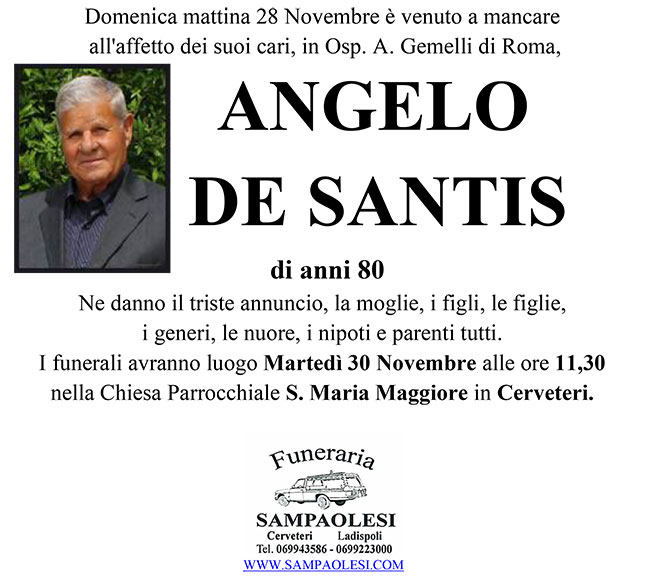 Domenica mattina 28 Novembre è venuto a mancare all'affetto dei suoi cari, in Osp. A. Gemelli di Roma,

ANGELO DE SANTIS

di anni 80

Ne danno il triste annuncio, la moglie, i figli, le figlie, i generi, le nuore, i nipoti e parenti tutti.
I funerali avranno luogo Martedì 30 Novembre alle ore 11,30 nella Chiesa Parrocchiale S. Maria Maggiore in Cerveteri.

Funeraria

SAMPAOLESI
Cerveteri Ladispoli
Tel. 069943586 - 0699223000
WWW.SAMPAOLESI.COM